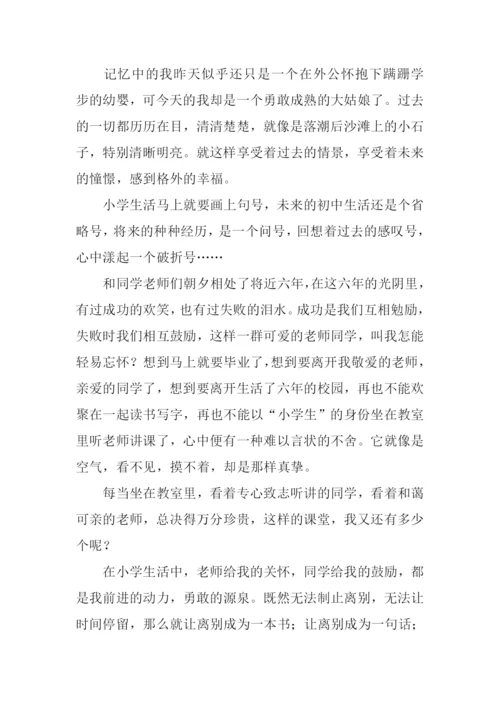 记忆中的我昨天似乎还只是一个在外公怀抱下蹒跚学步的幼婴，可今天的我却是一个勇敢成熟的大姑娘了。过去的一切都历历在目，清清楚楚，就像是落潮后沙滩上的小石子，特别清晰明亮。就这样享受着过去的情景，享受着未来的憧憬，感到格外的幸福。

小学生活马上就要画上句号，未来的初中生活还是个省略号，将来的种种经历，是一个问号，回想着过去的感叹号，心中漾起一个破折号……

和同学老师们朝夕相处了将近六年，在这六年的光阴里，有过成功的欢笑，也有过失败的泪水。成功是我们互相勉励，失败时我们相互鼓励，这样一群可爱的老师同学，叫我怎能轻易忘怀？想到马上就要毕业了，想到要离开我敬爱的老师，亲爱的同学了，想到要离开生活了六年的校园，再也不能欢聚在一起读书写字，再也不能以“小学生”的身份坐在教室里听老师讲课了，心中便有一种难以言状的不舍。它就像是空气，看不见，摸不着，却是那样真挚。

每当坐在教室里，看着专心致志听讲的同学，看着和蔼可亲的老师，总决得万分珍贵，这样的课堂，我又还有多少个呢？

在小学生活中，老师给我的关怀，同学给我的鼓励，都是我前进的动力，勇敢的源泉。既然无法制止离别，无法让时间停留，那么就让离别成为一本书；让离别成为一句话；